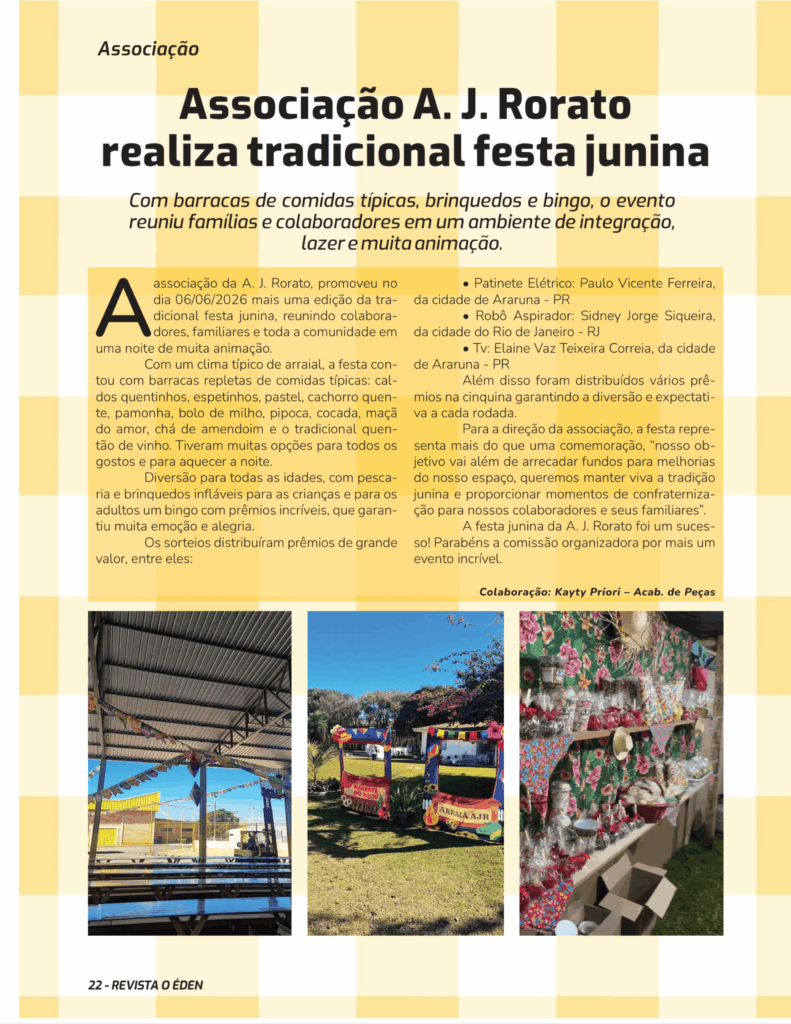 Associação

Associação A. J. Rorato realiza tradicional festa junina

Com barracas de comidas típicas, brinquedos e bingo, o evento reuniu famílias e colaboradores em um ambiente de integração, lazer e muita animação.

A associação da A. J. Rorato, promoveu no dia 06/06/2026 mais uma edição da tradicional festa junina, reunindo colaboradores, familiares e toda a comunidade em uma noite de muita animação.

Com um clima típico de arraial, a festa contou com barracas repletas de comidas típicas: caldos quentinhos, espetinhos, pastel, cachorro quente, pamonha, bolo de milho, pipoca, cocada, maçã do amor, chá de amendoim e o tradicional quentão de vinho. Tiveram muitas opções para todos os gostos e para aquecer a noite.

Diversão para todas as idades, com pescaria e brinquedos infláveis para as crianças e para os adultos um bingo com prêmios incríveis, que garantiu muita emoção e alegria.

Os sorteios distribuíram prêmios de grande valor, entre eles:

• Patinete Elétrico: Paulo Vicente Ferreira, da cidade de Araruna - PR

• Robô Aspirador: Sidney Jorge Siqueira, da cidade do Rio de Janeiro - RJ

• Tv: Elaine Vaz Teixeira Correia, da cidade de Araruna - PR

Além disso foram distribuídos vários prêmios na cinquina garantindo a diversão e expectativa a cada rodada.

Para a direção da associação, a festa representa mais do que uma comemoração, "nosso objetivo vai além de arrecadar fundos para melhorias do nosso espaço, queremos manter viva a tradição junina e proporcionar momentos de confraternização para nossos colaboradores e seus familiares".

A festa junina da A. J. Rorato foi um sucesso! Parabéns a comissão organizadora por mais um evento incrível.

Colaboração: Kayty Priori – Acab. de Peças

ARRAIÁ AJR

22 - REVISTA O ÉDEN